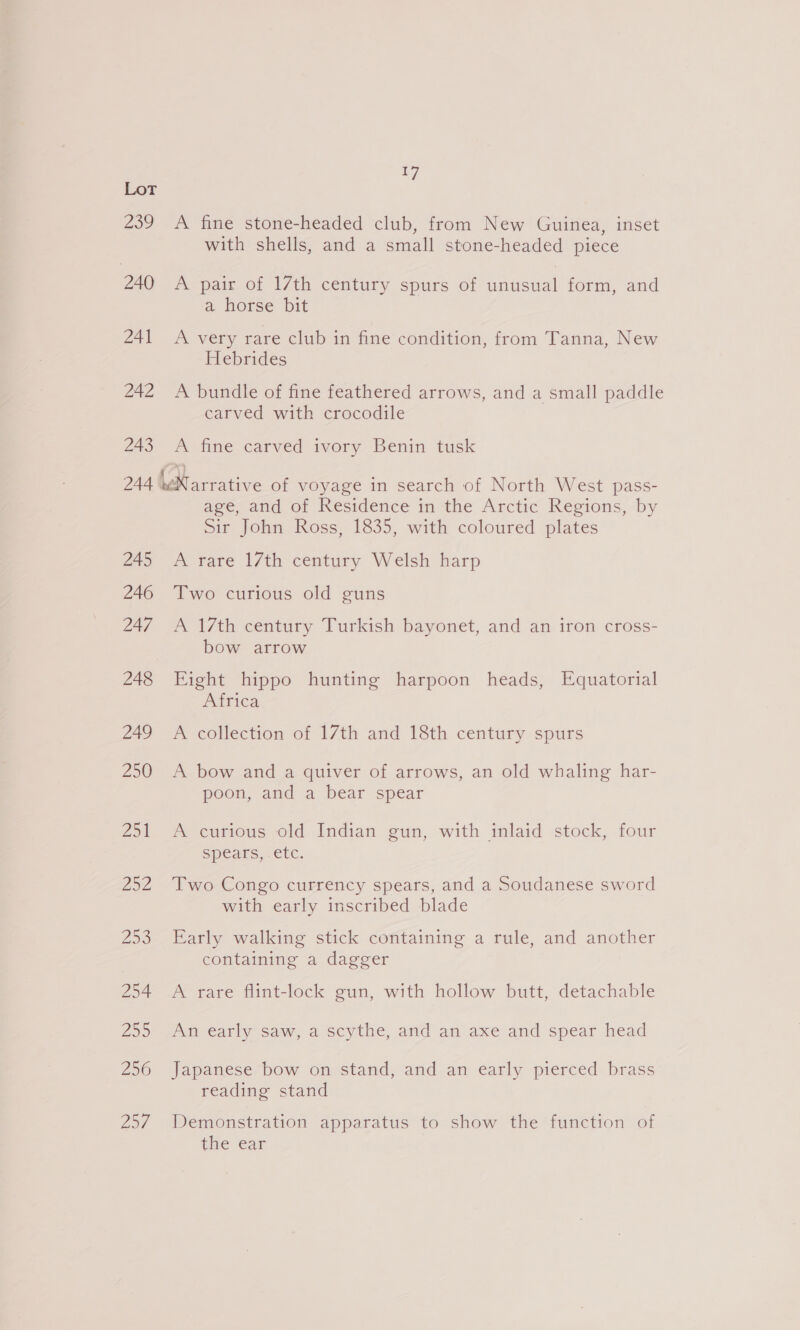 17

LOT

239 A fine stone-headed club, from New Guinea, inset with shells, and a small stone-headed piece

240 A pair of 17th century spurs of unusual form, and a horse bit

241 A very rare club in fine condition, from Tanna, New Hebrides

242 A bundle of fine feathered arrows, and a small paddle carved with crocodile

243 A fine carved ivory Benin tusk

244 Narrative of voyage in search of North West passage, and of Residence in the Arctic Regions, by Sir John Ross, 1835, with coloured plates

245 A rare 17th century Welsh harp

246 Two curious old guns

247 A 17th century Turkish bayonet, and an iron cross-bow arrow

248 Eight hippo hunting harpoon heads, Equatorial Africa

249 A collection of 17th and 18th century spurs

250 A bow and a quiver of arrows, an old whaling harpoon, and a bear spear

251 A curious old Indian gun, with inlaid stock, four spears, etc.

252 Two Congo currency spears, and a Soudanese sword with early inscribed blade

253 Early walking stick containing a rule, and another containing a dagger

254 A rare flint-lock gun, with hollow butt, detachable

255 An early saw, a scythe, and an axe and spear head

256 Japanese bow on stand, and an early pierced brass reading stand

257 Demonstration apparatus to show the function of the ear